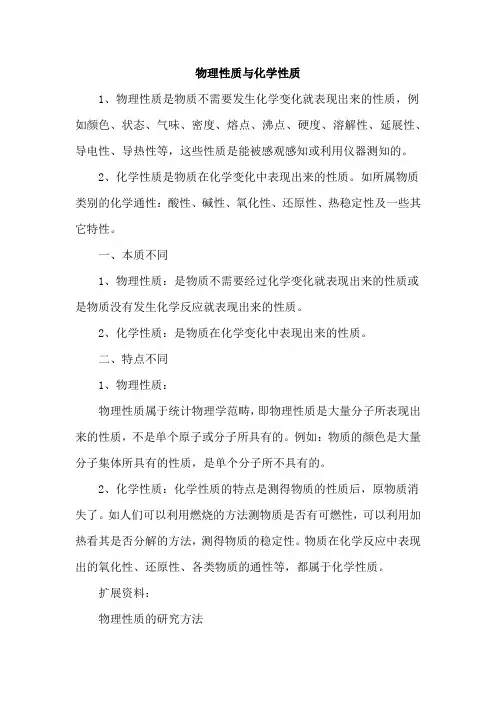 物理性质与化学性质

1、物理性质是物质不需要发生化学变化就表现出来的性质，例如颜色、状态、气味、密度、熔点、沸点、硬度、溶解性、延展性、导电性、导热性等，这些性质是能被感观感知或利用仪器测知的。

2、化学性质是物质在化学变化中表现出来的性质。如所属物质类别的化学通性：酸性、碱性、氧化性、还原性、热稳定性及一些其它特性。

一、本质不同

1、物理性质：是物质不需要经过化学变化就表现出来的性质或是物质没有发生化学反应就表现出来的性质。

2、化学性质：是物质在化学变化中表现出来的性质。

二、特点不同

1、物理性质：

物理性质属于统计物理学范畴，即物理性质是大量分子所表现出来的性质，不是单个原子或分子所具有的。例如：物质的颜色是大量分子集体所具有的性质，是单个分子所不具有的。

2、化学性质：化学性质的特点是测得物质的性质后，原物质消失了。如人们可以利用燃烧的方法测物质是否有可燃性，可以利用加热看其是否分解的方法，测得物质的稳定性。物质在化学反应中表现出的氧化性、还原性、各类物质的通性等，都属于化学性质。

扩展资料：

物理性质的研究方法